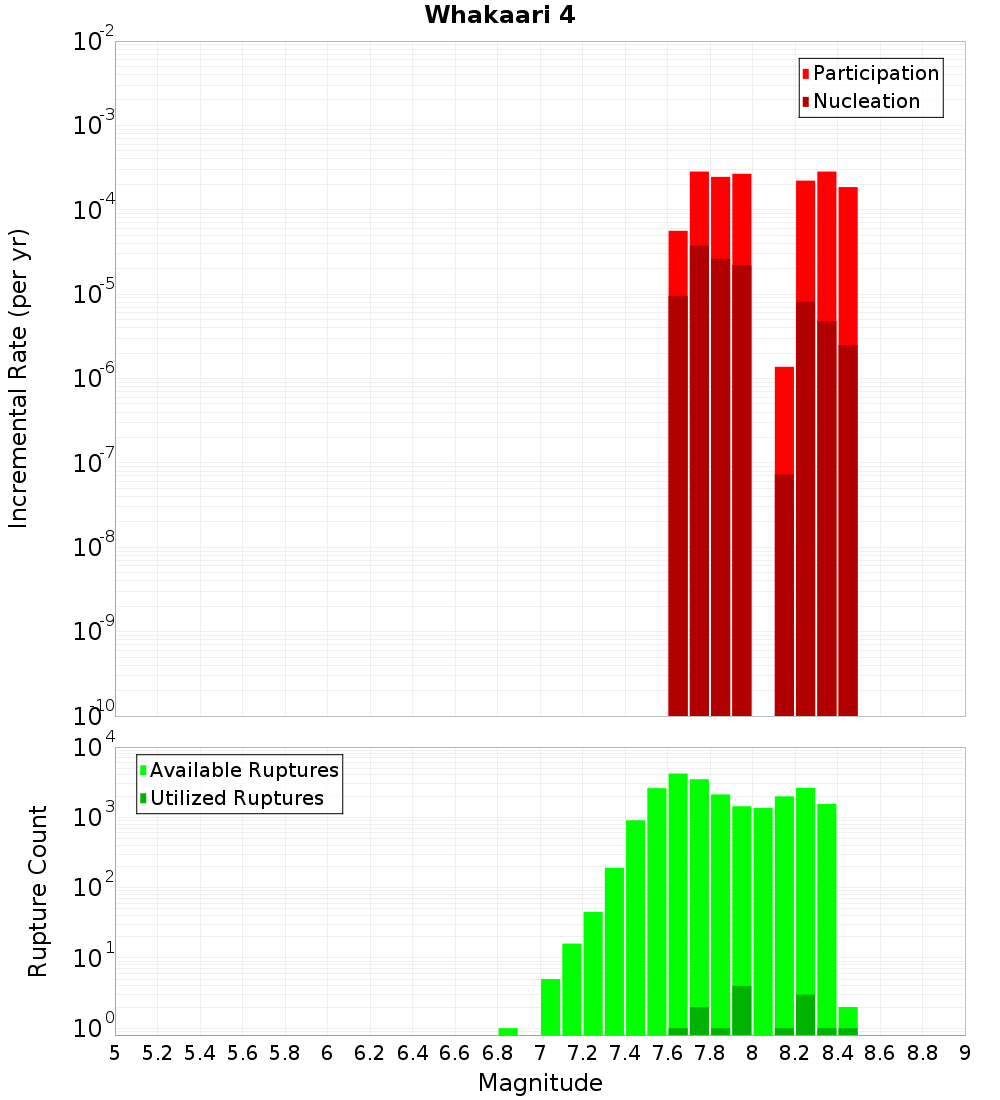 Whakaari 4

Participation
Nucleation

Incremental Rate (per yr)

$10^{-2}$
$10^{-3}$
$10^{-4}$
$10^{-5}$
$10^{-6}$
$10^{-7}$
$10^{-8}$
$10^{-9}$
$10^{-10}$

Available Ruptures
Utilized Ruptures

Rupture Count

$10^{4}$
$10^{3}$
$10^{2}$
$10^{1}$
$10^{0}$

5 5.2 5.4 5.6 5.8 6 6.2 6.4 6.6 6.8 7 7.2 7.4 7.6 7.8 8 8.2 8.4 8.6 8.8 9

Magnitude